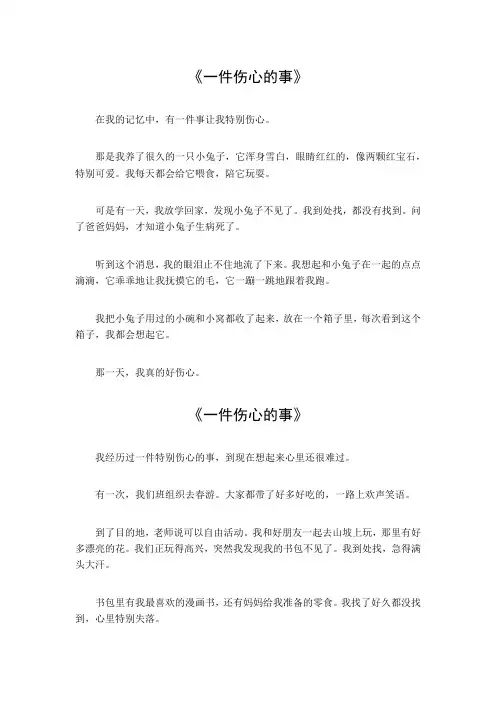 《一件伤心的事》

在我的记忆中，有一件事让我特别伤心。

那是我养了很久的一只小兔子，它浑身雪白，眼睛红红的，像两颗红宝石，特别可爱。我每天都会给它喂食，陪它玩耍。

可是有一天，我放学回家，发现小兔子不见了。我到处找，都没有找到。问了爸爸妈妈，才知道小兔子生病死了。

听到这个消息，我的眼泪止不住地流了下来。我想起和小兔子在一起的点点滴滴，它乖乖地让我抚摸它的毛，它一蹦一跳地跟着我跑。

我把小兔子用过的小碗和小窝都收了起来，放在一个箱子里，每次看到这个箱子，我都会想起它。

那一天，我真的好伤心。

《一件伤心的事》

我经历过一件特别伤心的事，到现在想起来心里还很难过。

有一次，我们班组织去春游。大家都带了好多好吃的，一路上欢声笑语。

到了目的地，老师说可以自由活动。我和好朋友一起去山坡上玩，那里有好多漂亮的花。我们正玩得高兴，突然我发现我的书包不见了。我到处找，急得满头大汗。

书包里有我最喜欢的漫画书，还有妈妈给我准备的零食。我找了好久都没找到，心里特别失落。